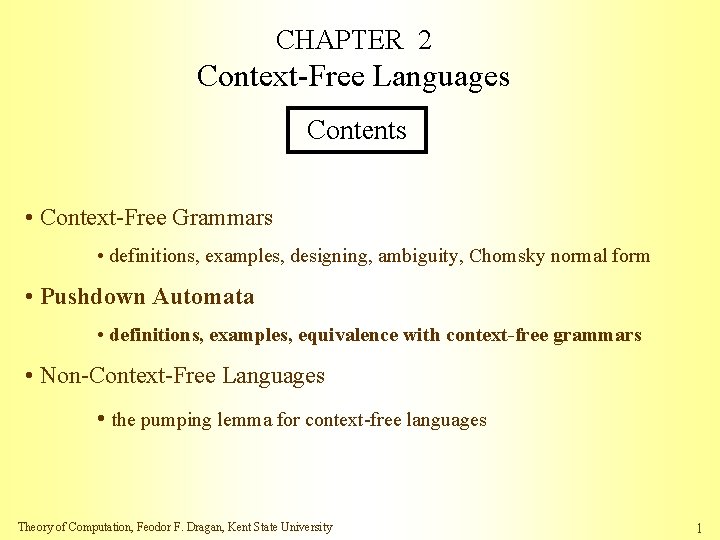 CHAPTER 2
Context-Free Languages

Contents

• Context-Free Grammars

• definitions, examples, designing, ambiguity, Chomsky normal form

• Pushdown Automata

• definitions, examples, equivalence with context-free grammars

• Non-Context-Free Languages

• the pumping lemma for context-free languages

Theory of Computation, Feodor F. Dragan, Kent State University

1